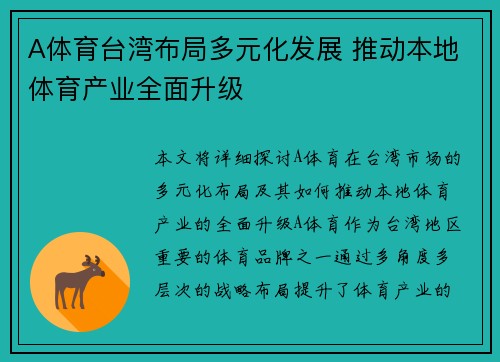 A体育台湾布局多元化发展 推动本地体育产业全面升级

本文将详细探讨A体育在台湾市场的多元化布局及其如何推动本地体育产业的全面升级A体育作为台湾地区重要的体育品牌之一通过多角度多层次的战略布局提升了体育产业的